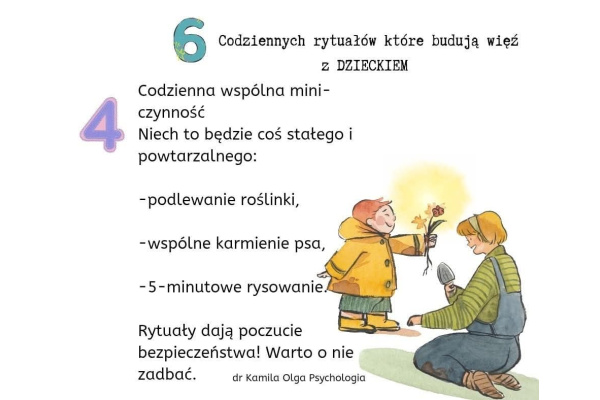 6 Codziennych rytuałów które budują więź z DZIECKIEM

4

Codzienna wspólna mini-czynność
Niech to będzie coś stałego i powtarzalnego:

-podlewanie roślinki,

-wspólne karmienie psa,

-5-minutowe rysowanie.

Rytuały dają poczucie bezpieczeństwa! Warto o nie zadbać.

dr Kamila Olga Psychologia